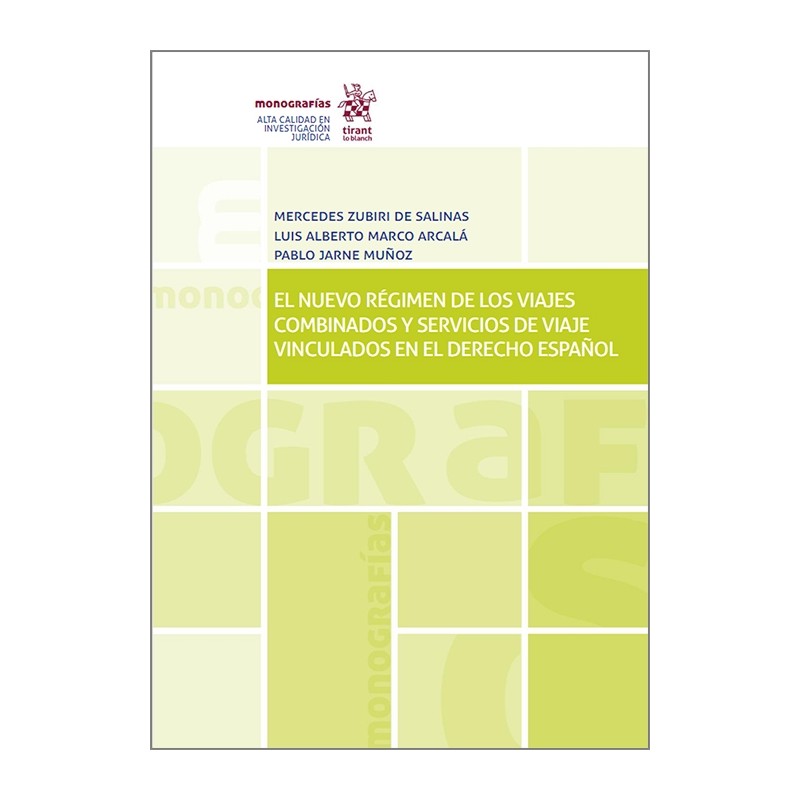 monografías
ALTA CALIDAD EN INVESTIGACIÓN JURÍDICA

tirant
lo blanch

MERCEDES ZUBIRI DE SALINAS
LUIS ALBERTO MARCO ARCALÁ
PABLO JARNE MUÑOZ

EL NUEVO RÉGIMEN DE LOS VIAJES COMBINADOS Y SERVICIOS DE VIAJE VINCULADOS EN EL DERECHO ESPAÑOL

monografías